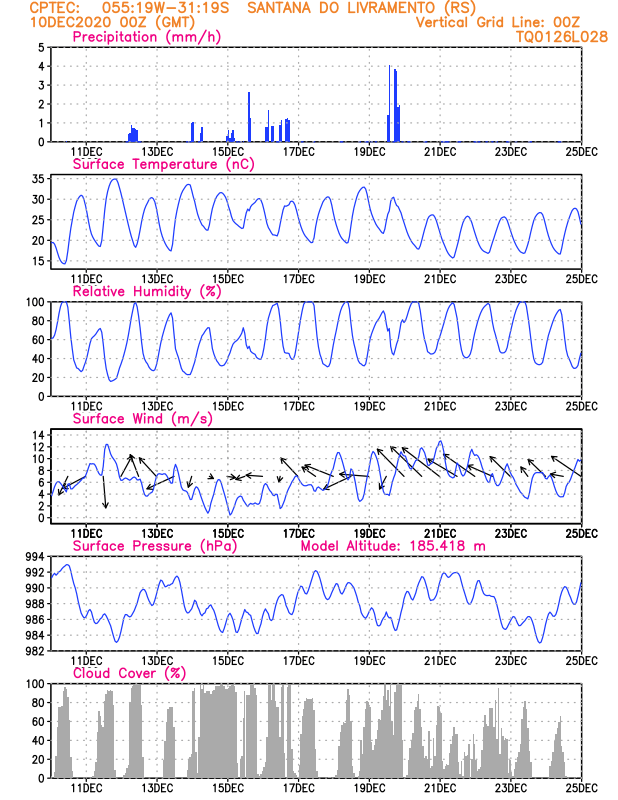 CPTEC: 055:19W-31:19S SANTANA DO LIVRAMENTO (RS)
10DEC2020 00Z (GMT)
Vertical Grid Line: 00Z
TQ0126L028

Precipitation (mm/h)
5
4
3
2
1
0
11DEC 13DEC 15DEC 17DEC 19DEC 21DEC 23DEC 25DEC

Surface Temperature (nC)
35
30
25
20
15
11DEC 13DEC 15DEC 17DEC 19DEC 21DEC 23DEC 25DEC

Relative Humidity (%)
100
80
60
40
20
0
11DEC 13DEC 15DEC 17DEC 19DEC 21DEC 23DEC 25DEC

Surface Wind (m/s)
14
12
10
8
6
4
2
0
11DEC 13DEC 15DEC 17DEC 19DEC 21DEC 23DEC 25DEC

Surface Pressure (hPa)
Model Altitude: 185.418 m
994
992
990
988
986
984
982
11DEC 13DEC 15DEC 17DEC 19DEC 21DEC 23DEC 25DEC

Cloud Cover (%)
100
80
60
40
20
0
11DEC 13DEC 15DEC 17DEC 19DEC 21DEC 23DEC 25DEC